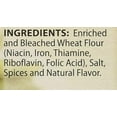 INGREDIENTS: Enriched and Bleached Wheat Flour (Niacin, Iron, Thiamine, Riboflavin, Folic Acid), Salt, Spices and Natural Flavor.